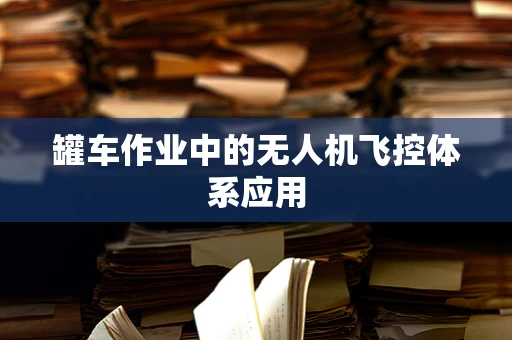 罐车作业中的无人机飞控体系应用